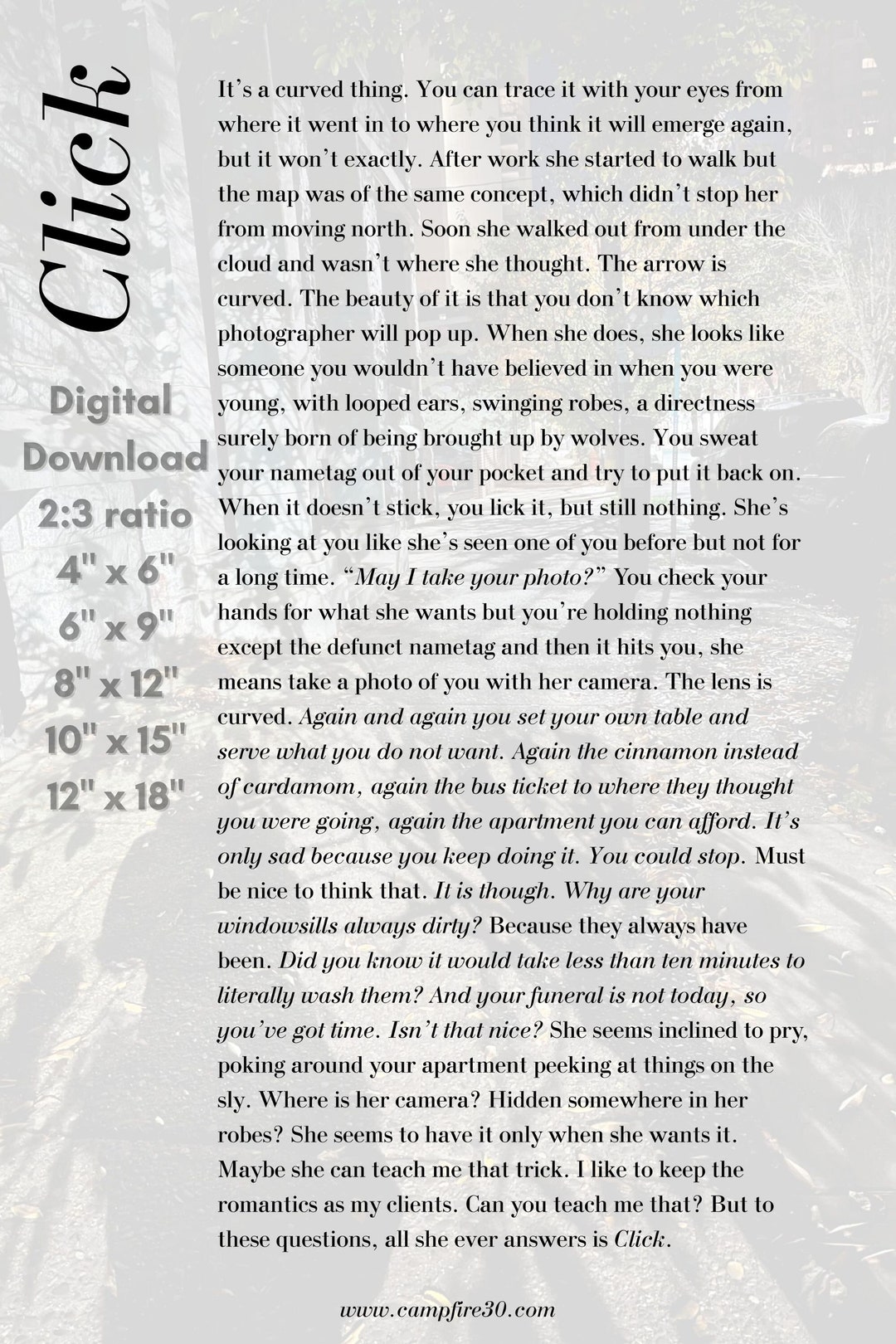 Click

Digital Download 2:3 ratio 4" x 6" 6" x 9" 8" x 12" 10" x 15" 12" x 18"

It's a curved thing. You can trace it with your eyes from where it went in to where you think it will emerge again, but it won't exactly. After work she started to walk but the map was of the same concept, which didn't stop her from moving north. Soon she walked out from under the cloud and wasn't where she thought. The arrow is curved. The beauty of it is that you don't know which photographer will pop up. When she does, she looks like someone you wouldn't have believed in when you were young, with looped ears, swinging robes, a directness surely born of being brought up by wolves. You sweat your nametag out of your pocket and try to put it back on. When it doesn't stick, you lick it, but still nothing. She's looking at you like she's seen one of you before but not for a long time. "May I take your photo?" You check your hands for what she wants but you're holding nothing except the defunct nametag and then it hits you, she means take a photo of you with her camera. The lens is curved. Again and again you set your own table and serve what you do not want. Again the cinnamon instead of cardamom, again the bus ticket to where they thought you were going, again the apartment you can afford. It's only sad because you keep doing it. You could stop. Must be nice to think that. It is though. Why are your windowsills always dirty? Because they always have been. Did you know it would take less than ten minutes to literally wash them? And your funeral is not today, so you've got time. Isn't that nice? She seems inclined to pry, poking around your apartment peeking at things on the sly. Where is her camera? Hidden somewhere in her robes? She seems to have it only when she wants it. Maybe she can teach me that trick. I like to keep the romantics as my clients. Can you teach me that? But to these questions, all she ever answers is Click.

www.campfire30.com